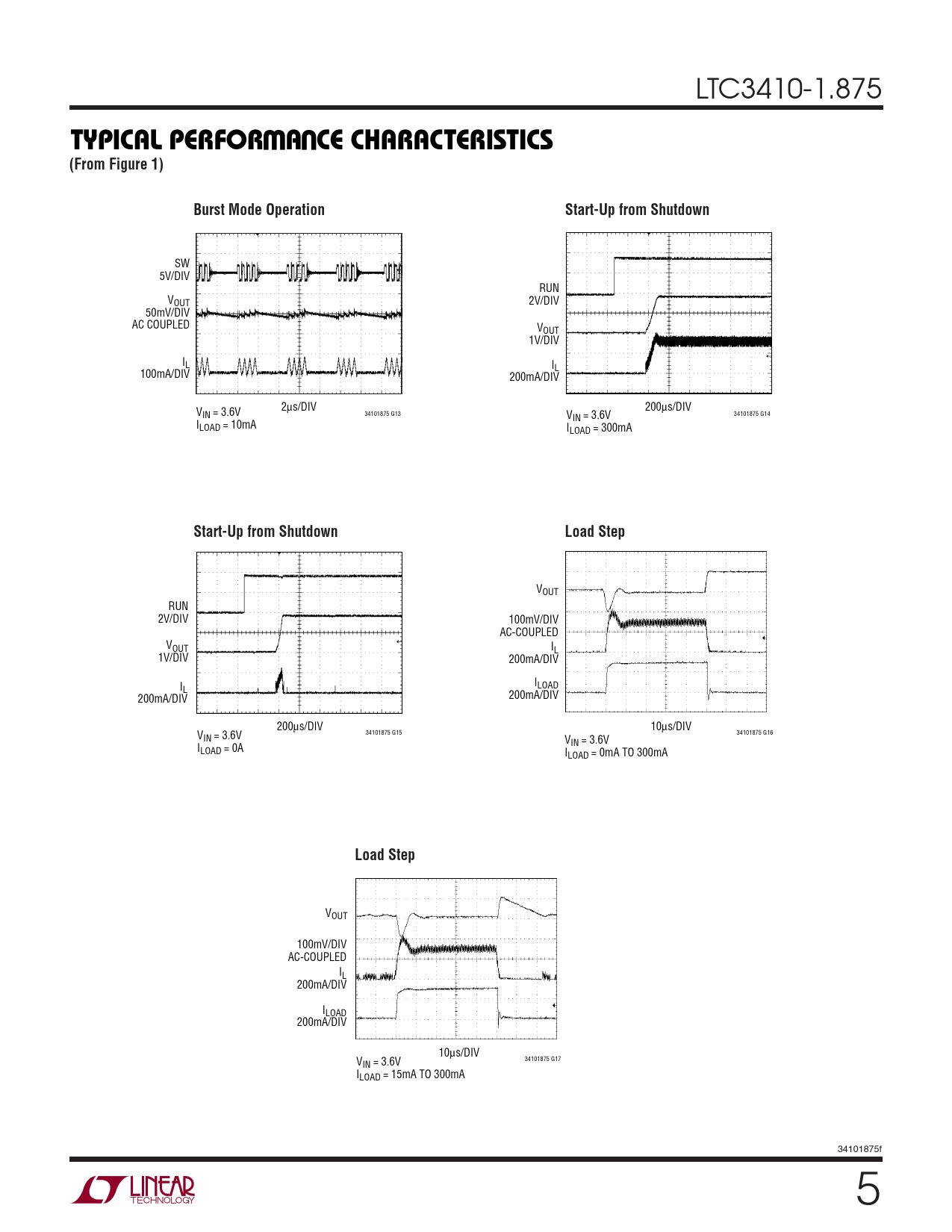 LTC3410-1.875

TYPICAL PERFORMANCE CHARACTERISTICS
(From Figure 1)

Burst Mode Operation

SW
5V/DIV
$V_{OUT}$
50mV/DIV
AC COUPLED
$I_L$
100mA/DIV

$V_{IN}$ = 3.6V
$I_{LOAD}$ = 10mA
2µs/DIV
34101875 G13

Start-Up from Shutdown

RUN
2V/DIV
$V_{OUT}$
1V/DIV
$I_L$
200mA/DIV

$V_{IN}$ = 3.6V
$I_{LOAD}$ = 300mA
200µs/DIV
34101875 G14

Start-Up from Shutdown

RUN
2V/DIV
$V_{OUT}$
1V/DIV
$I_L$
200mA/DIV

$V_{IN}$ = 3.6V
$I_{LOAD}$ = 0A
200µs/DIV
34101875 G15

Load Step

$V_{OUT}$
100mV/DIV
AC-COUPLED
$I_L$
200mA/DIV
$I_{LOAD}$
200mA/DIV

$V_{IN}$ = 3.6V
$I_{LOAD}$ = 0mA TO 300mA
10µs/DIV
34101875 G16

Load Step

$V_{OUT}$
100mV/DIV
AC-COUPLED
$I_L$
200mA/DIV
$I_{LOAD}$
200mA/DIV

$V_{IN}$ = 3.6V
$I_{LOAD}$ = 15mA TO 300mA
10µs/DIV
34101875 G17

34101875f

LINEAR TECHNOLOGY

5